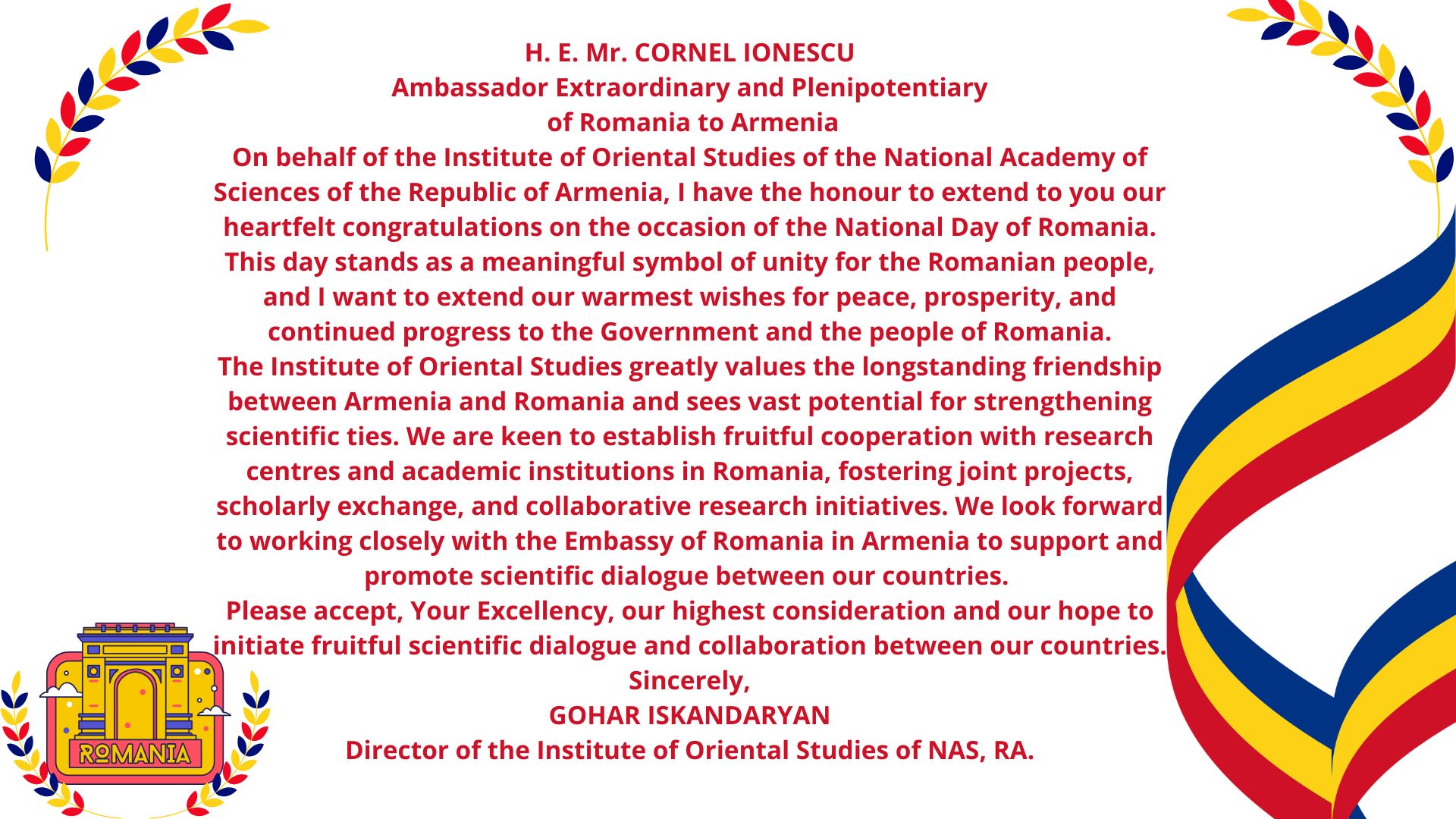 H. E. Mr. CORNEL IONESCU
Ambassador Extraordinary and Plenipotentiary
of Romania to Armenia

On behalf of the Institute of Oriental Studies of the National Academy of Sciences of the Republic of Armenia, I have the honour to extend to you our heartfelt congratulations on the occasion of the National Day of Romania. This day stands as a meaningful symbol of unity for the Romanian people, and I want to extend our warmest wishes for peace, prosperity, and continued progress to the Government and the people of Romania.

The Institute of Oriental Studies greatly values the longstanding friendship between Armenia and Romania and sees vast potential for strengthening scientific ties. We are keen to establish fruitful cooperation with research centres and academic institutions in Romania, fostering joint projects, scholarly exchange, and collaborative research initiatives. We look forward to working closely with the Embassy of Romania in Armenia to support and promote scientific dialogue between our countries.

Please accept, Your Excellency, our highest consideration and our hope to initiate fruitful scientific dialogue and collaboration between our countries.

Sincerely,
GOHAR ISKANDARYAN
Director of the Institute of Oriental Studies of NAS, RA.

ROMANIA